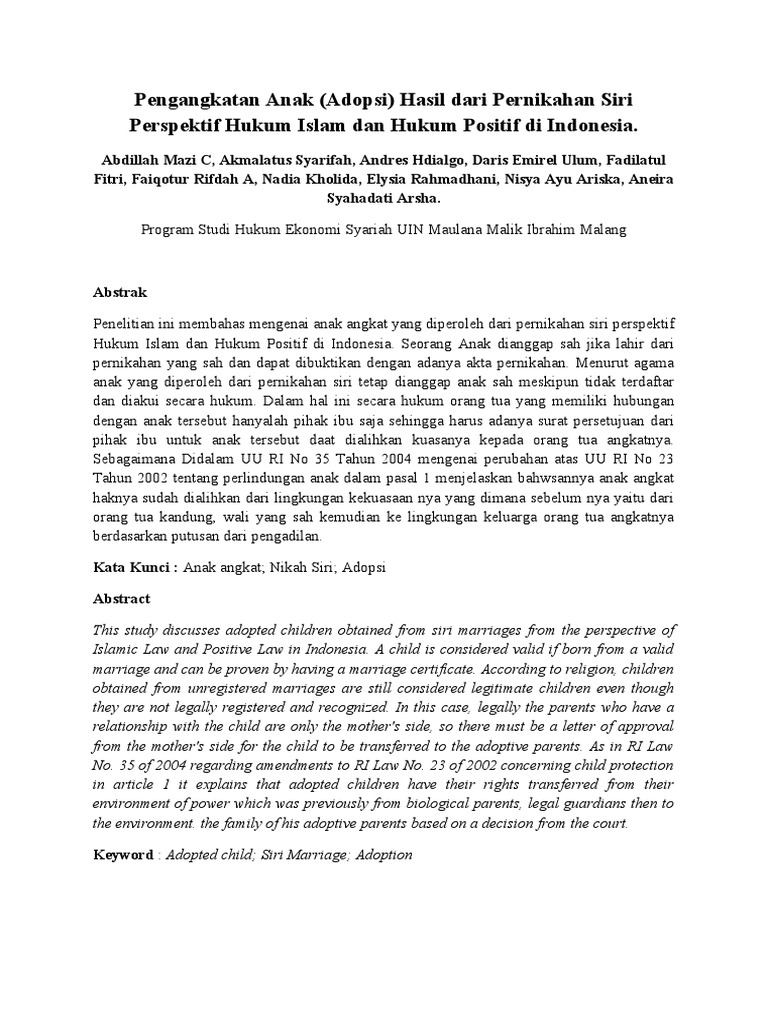 Pengangkatan Anak (Adopsi) Hasil dari Pernikahan Siri Perspektif Hukum Islam dan Hukum Positif di Indonesia.

Abdillah Mazi C, Akmalatus Syarifah, Andres Hdialgo, Daris Emirel Ulum, Fadilatul Fitri, Faiqotur Rifdah A, Nadia Kholida, Elysia Rahmadhani, Nisya Ayu Ariska, Aneira Syahadati Arsha.

Program Studi Hukum Ekonomi Syariah UIN Maulana Malik Ibrahim Malang

Abstrak

Penelitian ini membahas mengenai anak angkat yang diperoleh dari pernikahan siri perspektif Hukum Islam dan Hukum Positif di Indonesia. Seorang Anak dianggap sah jika lahir dari pernikahan yang sah dan dapat dibuktikan dengan adanya akta pernikahan. Menurut agama anak yang diperoleh dari pernikahan siri tetap dianggap anak sah meskipun tidak terdaftar dan diakui secara hukum. Dalam hal ini secara hukum orang tua yang memiliki hubungan dengan anak tersebut hanyalah pihak ibu saja sehingga harus adanya surat persetujuan dari pihak ibu untuk anak tersebut daat dialihkan kuasanya kepada orang tua angkatnya. Sebagaimana Didalam UU RI No 35 Tahun 2004 mengenai perubahan atas UU RI No 23 Tahun 2002 tentang perlindungan anak dalam pasal 1 menjelaskan bahwsannya anak angkat haknya sudah dialihkan dari lingkungan kekuasaan nya yang dimana sebelum nya yaitu dari orang tua kandung, wali yang sah kemudian ke lingkungan keluarga orang tua angkatnya berdasarkan putusan dari pengadilan.

Kata Kunci : Anak angkat; Nikah Siri; Adopsi

Abstract

This study discusses adopted children obtained from siri marriages from the perspective of Islamic Law and Positive Law in Indonesia. A child is considered valid if born from a valid marriage and can be proven by having a marriage certificate. According to religion, children obtained from unregistered marriages are still considered legitimate children even though they are not legally registered and recognized. In this case, legally the parents who have a relationship with the child are only the mother's side, so there must be a letter of approval from the mother's side for the child to be transferred to the adoptive parents. As in RI Law No. 35 of 2004 regarding amendments to RI Law No. 23 of 2002 concerning child protection in article 1 it explains that adopted children have their rights transferred from their environment of power which was previously from biological parents, legal guardians then to the environment. the family of his adoptive parents based on a decision from the court.

Keyword : Adopted child; Siri Marriage; Adoption